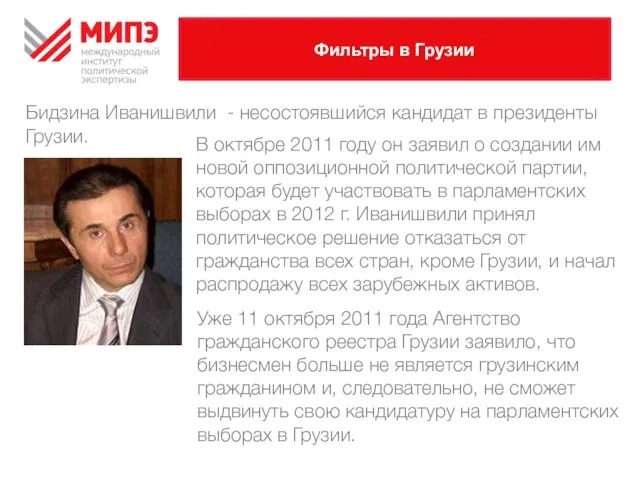 МИПЭ
международный институт политической экспертизы

Фильтры в Грузии

Бидзина Иванишвили - несостоявшийся кандидат в президенты Грузии.

В октябре 2011 году он заявил о создании им новой оппозиционной политической партии, которая будет участвовать в парламентских выборах в 2012 г. Иванишвили принял политическое решение отказаться от гражданства всех стран, кроме Грузии, и начал распродажу всех зарубежных активов.

Уже 11 октября 2011 года Агентство гражданского реестра Грузии заявило, что бизнесмен больше не является грузинским гражданином и, следовательно, не сможет выдвинуть свою кандидатуру на парламентских выборах в Грузии.